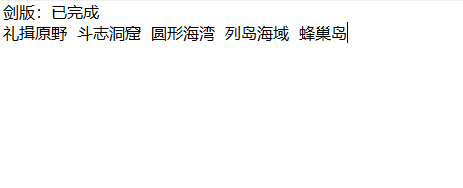 剑版：已完成
礼揖原野 斗志洞窟 圆形海湾 列岛海域 蜂巢岛